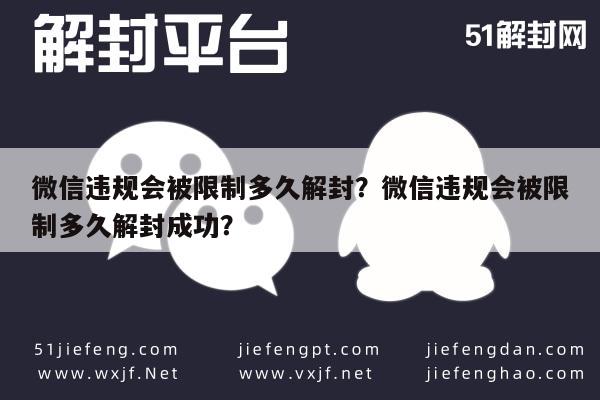 解封平台

51解封网

微信违规会被限制多久解封？微信违规会被限制多久解封成功？

51jiefeng.com
www.wxjf.Net

jiefengpt.com
www.vxjf.net

jiefengdan.com
jiefenghao.com